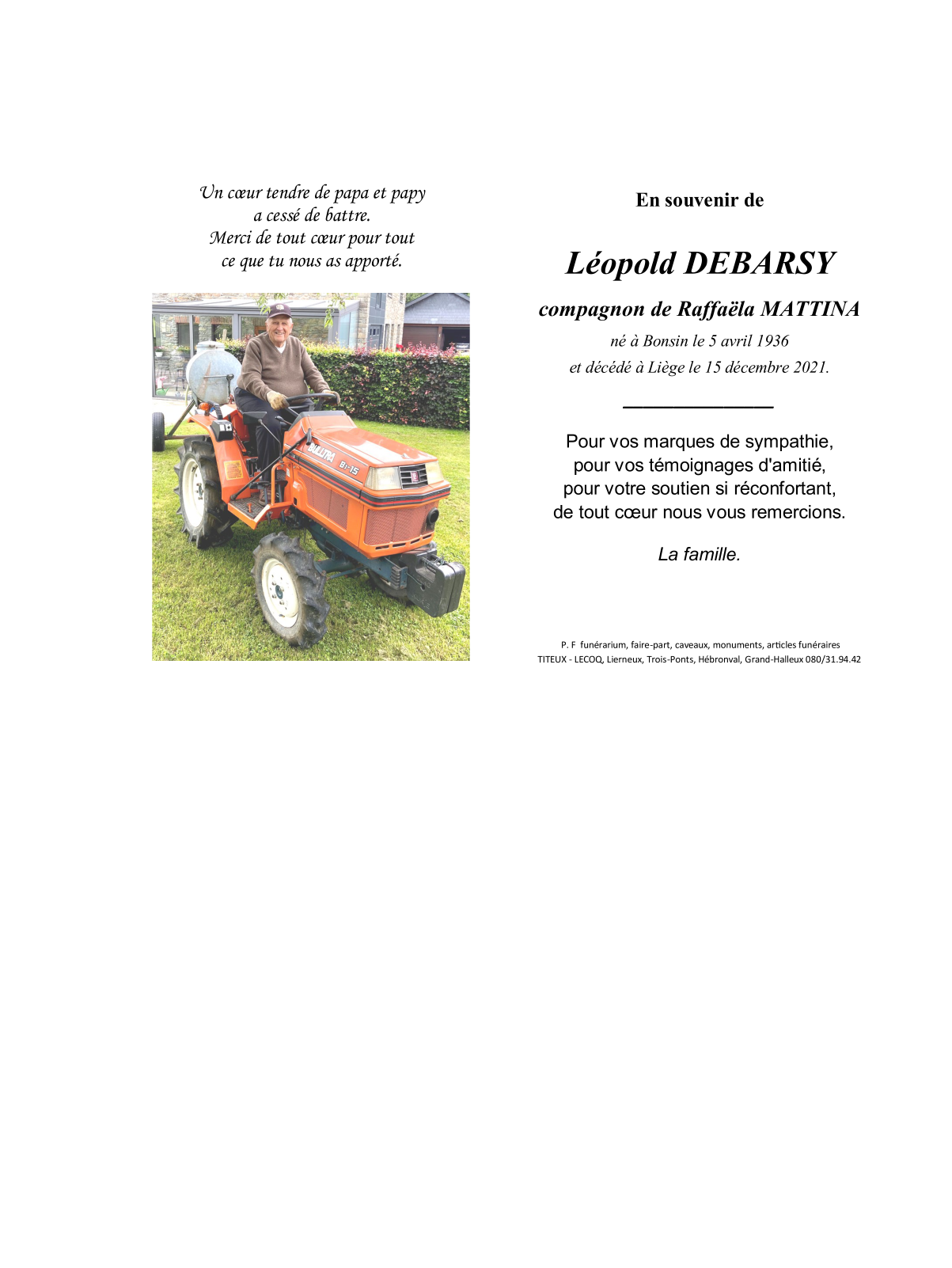 Un cœur tendre de papa et papy
a cessé de battre.
Merci de tout cœur pour tout
ce que tu nous as apporté.

KUBOTA B1-15

En souvenir de

Léopold DEBARSY

compagnon de Raffaëla MATTINA

né à Bonsin le 5 avril 1936
et décédé à Liège le 15 décembre 2021.

Pour vos marques de sympathie,
pour vos témoignages d'amitié,
pour votre soutien si réconfortant,
de tout cœur nous vous remercions.

La famille.

P. F funérarium, faire-part, caveaux, monuments, articles funéraires
TITEUX - LECOQ, Lierneux, Trois-Ponts, Hébronval, Grand-Halleux 080/31.94.42